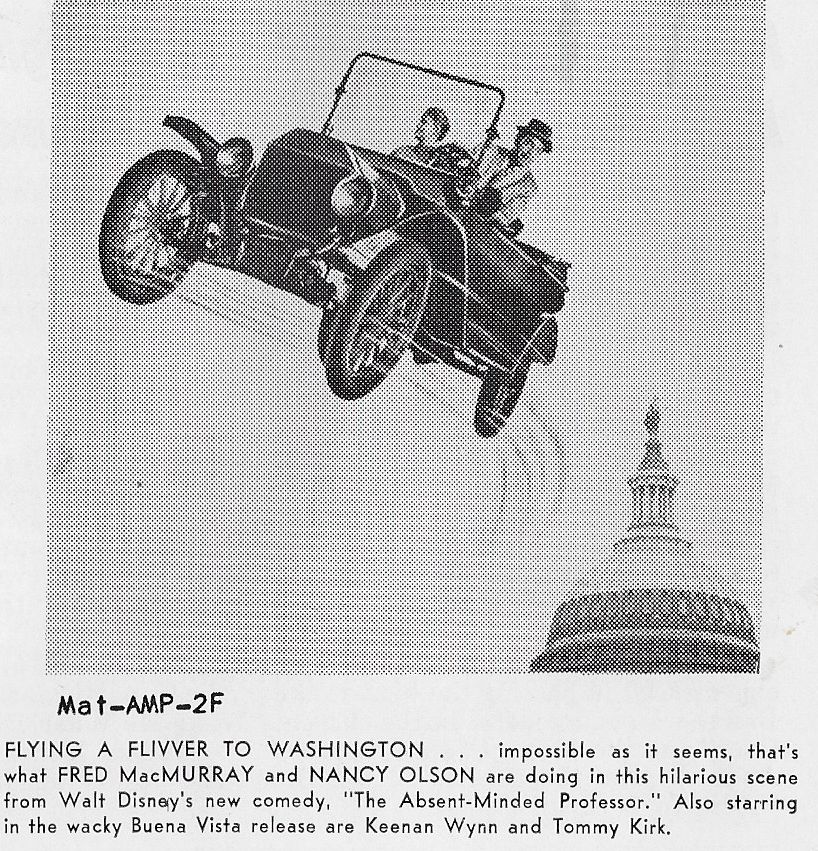 Mat-AMP-2F

FLYING A FLIVVER TO WASHINGTON . . . impossible as it seems, that's what FRED MacMURRAY and NANCY OLSON are doing in this hilarious scene from Walt Disney's new comedy, "The Absent-Minded Professor." Also starring in the wacky Buena Vista release are Keenan Wynn and Tommy Kirk.